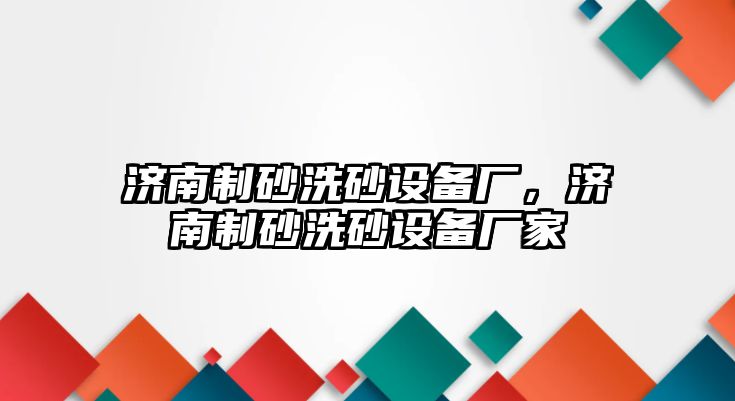 济南制砂洗砂设备厂，济南制砂洗砂设备厂家